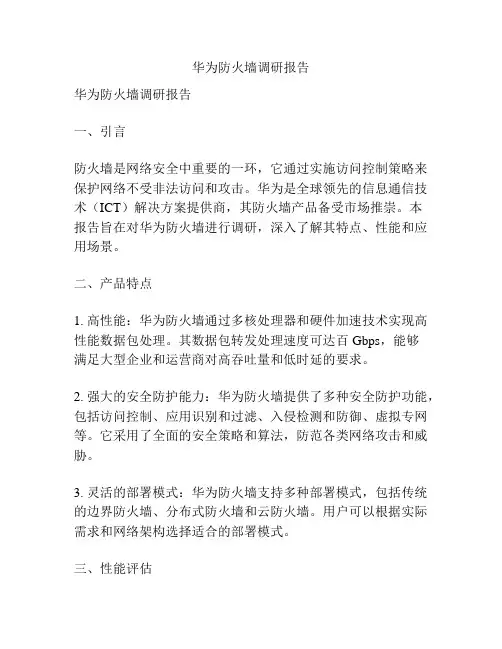 华为防火墙调研报告

华为防火墙调研报告

一、引言

防火墙是网络安全中重要的一环，它通过实施访问控制策略来保护网络不受非法访问和攻击。华为是全球领先的信息通信技术（ICT）解决方案提供商，其防火墙产品备受市场推崇。本报告旨在对华为防火墙进行调研，深入了解其特点、性能和应用场景。

二、产品特点

1. 高性能：华为防火墙通过多核处理器和硬件加速技术实现高性能数据包处理。其数据包转发处理速度可达百 Gbps，能够满足大型企业和运营商对高吞吐量和低时延的要求。

2. 强大的安全防护能力：华为防火墙提供了多种安全防护功能，包括访问控制、应用识别和过滤、入侵检测和防御、虚拟专网等。它采用了全面的安全策略和算法，防范各类网络攻击和威胁。

3. 灵活的部署模式：华为防火墙支持多种部署模式，包括传统的边界防火墙、分布式防火墙和云防火墙。用户可以根据实际需求和网络架构选择适合的部署模式。

三、性能评估